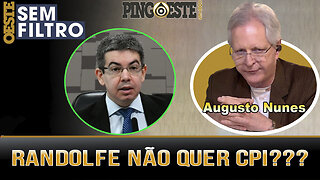 OESTE SEM FILTRO

PINGOESTE

Augusto Nunes

RANDOLFE NÃO QUER CPI???